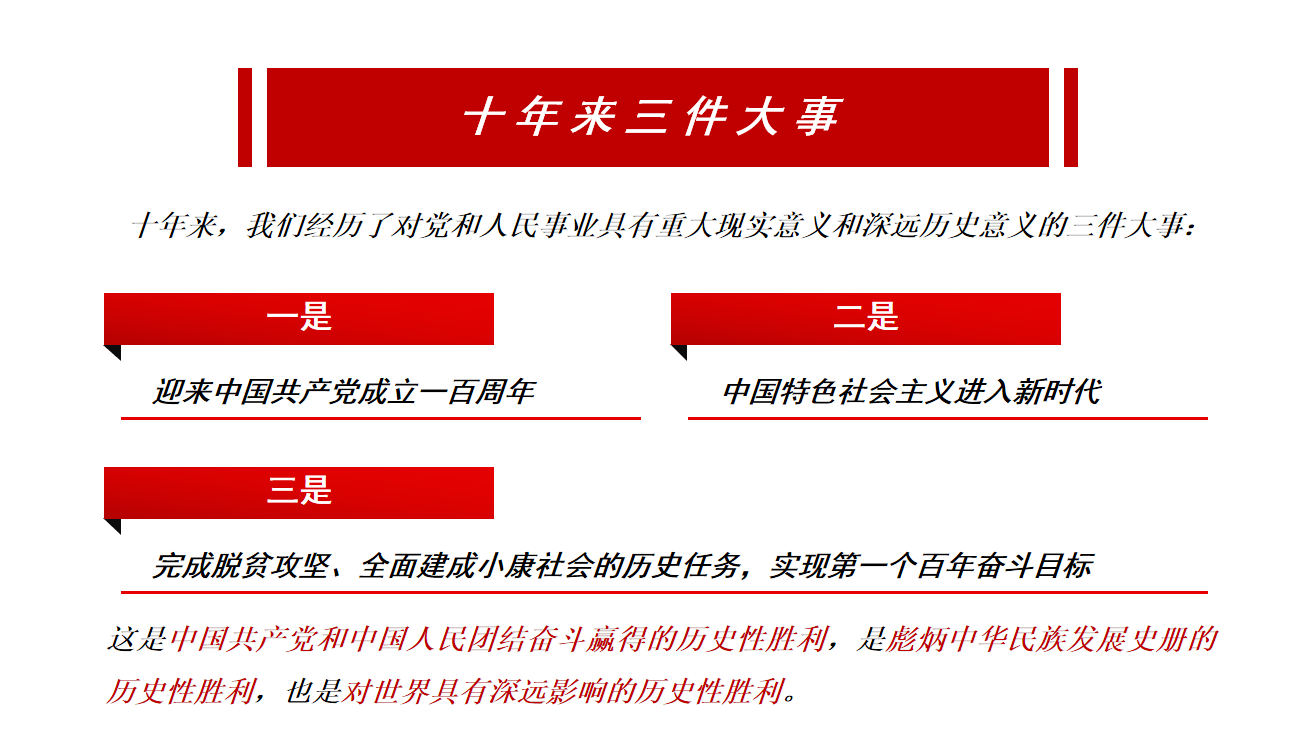 十年来三件大事

十年来，我们经历了对党和人民事业具有重大现实意义和深远历史意义的三件大事：

一是

迎来中国共产党成立一百周年

二是

中国特色社会主义进入新时代

三是

完成脱贫攻坚、全面建成小康社会的历史任务，实现第一个百年奋斗目标

这是中国共产党和中国人民团结奋斗赢得的历史性胜利，是彪炳中华民族发展史册的历史性胜利，也是对世界具有深远影响的历史性胜利。